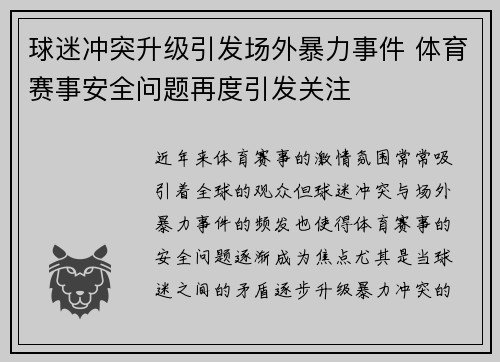 球迷冲突升级引发场外暴力事件 体育赛事安全问题再度引发关注

近年来体育赛事的激情氛围常常吸引着全球的观众但球迷冲突与场外暴力事件的频发也使得体育赛事的安全问题逐渐成为焦点尤其是当球迷之间的矛盾逐步升级暴力冲突的